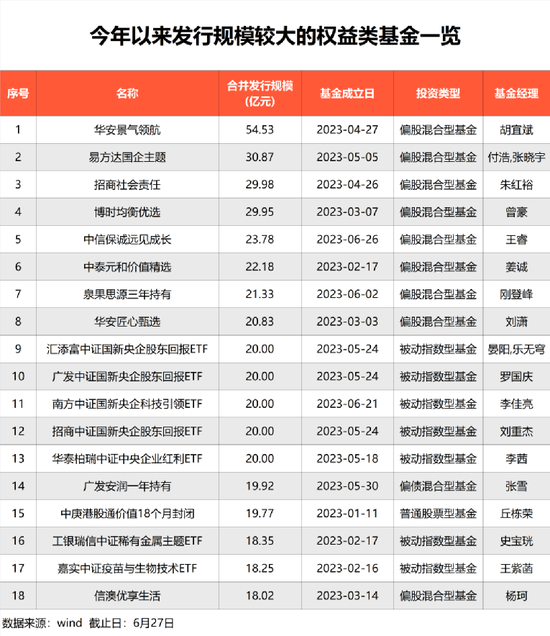 今年以来发行规模较大的权益类基金一览

| 序号 | 名称 | 合并发行规模(亿元) | 基金成立日 | 投资类型 | 基金经理 |
|---|---|---|---|---|---|
| 1 | 华安景气领航 | 54.53 | 2023-04-27 | 偏股混合型基金 | 胡宜斌 |
| 2 | 易方达国企主题 | 30.87 | 2023-05-05 | 偏股混合型基金 | 付浩,张晓宇 |
| 3 | 招商社会责任 | 29.98 | 2023-04-26 | 偏股混合型基金 | 朱红裕 |
| 4 | 博时均衡优选 | 29.95 | 2023-03-07 | 偏股混合型基金 | 曾豪 |
| 5 | 中信保诚远见成长 | 23.78 | 2023-06-26 | 偏股混合型基金 | 王睿 |
| 6 | 中泰元和价值精选 | 22.18 | 2023-02-17 | 偏股混合型基金 | 姜诚 |
| 7 | 泉果思源三年持有 | 21.33 | 2023-06-02 | 偏股混合型基金 | 刚登峰 |
| 8 | 华安匠心甄选 | 20.83 | 2023-03-03 | 偏股混合型基金 | 刘潇 |
| 9 | 汇添富中证国新央企股东回报ETF | 20.00 | 2023-05-24 | 被动指数型基金 | 晏阳,乐无穹 |
| 10 | 广发中证国新央企股东回报ETF | 20.00 | 2023-05-24 | 被动指数型基金 | 罗国庆 |
| 11 | 南方中证国新央企科技引领ETF | 20.00 | 2023-06-21 | 被动指数型基金 | 李佳亮 |
| 12 | 招商中证国新央企股东回报ETF | 20.00 | 2023-05-24 | 被动指数型基金 | 刘重杰 |
| 13 | 华泰柏瑞中证中央企业红利ETF | 20.00 | 2023-05-18 | 被动指数型基金 | 李茜 |
| 14 | 广发安润一年持有 | 19.92 | 2023-05-30 | 偏债混合型基金 | 张雪 |
| 15 | 中庚港股通价值18个月封闭 | 19.77 | 2023-01-11 | 普通股票型基金 | 丘栋荣 |
| 16 | 工银瑞信中证稀有金属主题ETF | 18.35 | 2023-02-17 | 被动指数型基金 | 史宝珖 |
| 17 | 嘉实中证疫苗与生物技术ETF | 18.25 | 2023-02-16 | 被动指数型基金 | 王紫菡 |
| 18 | 信澳优享生活 | 18.02 | 2023-03-14 | 偏股混合型基金 | 杨珂 |

数据来源：wind 截止日：6月27日